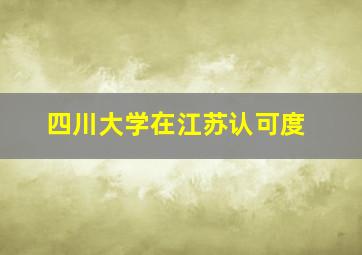 四川大学在江苏认可度